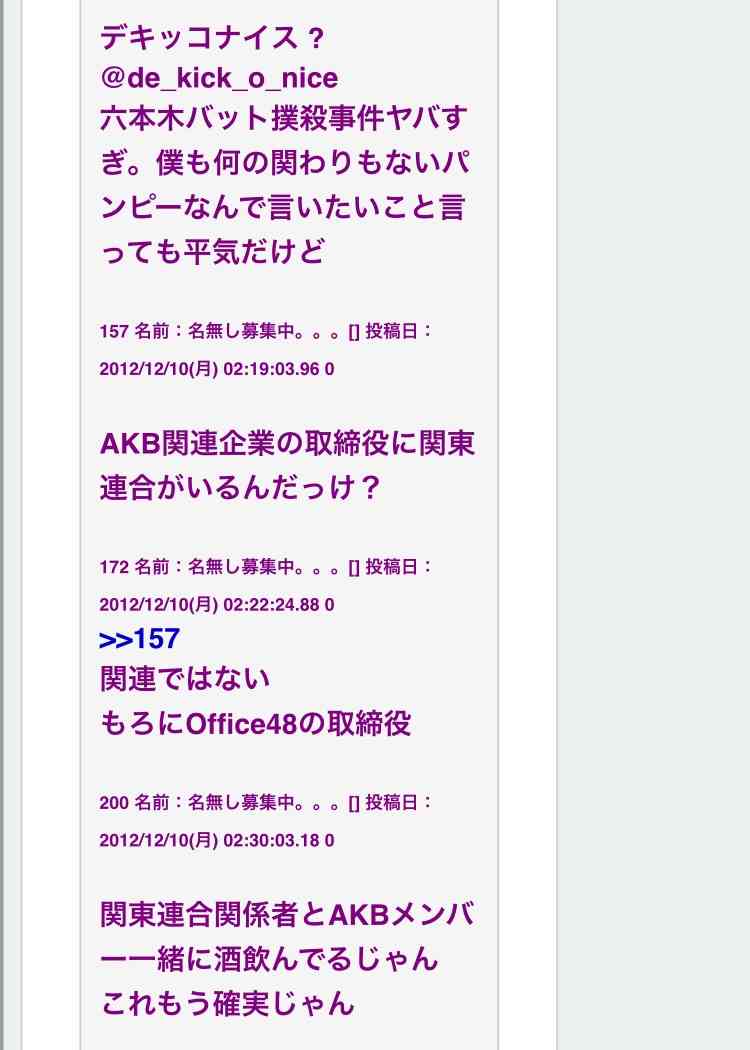 デキッコナイス？
@de_kick_o_nice
六本木バット撲殺事件ヤバすぎ。僕も何の関わりもないパンピーなんで言いたいこと言っても平気だけど

157 名前：名無し募集中。。。[] 投稿日：2012/12/10(月) 02:19:03.96 0

AKB関連企業の取締役に関東連合がいるんだっけ？

172 名前：名無し募集中。。。[] 投稿日：2012/12/10(月) 02:22:24.88 0
>>157
関連ではない
もろにOffice48の取締役

200 名前：名無し募集中。。。[] 投稿日：2012/12/10(月) 02:30:03.18 0

関東連合関係者とAKBメンバー一緒に酒飲んでるじゃん
これもう確実じゃん